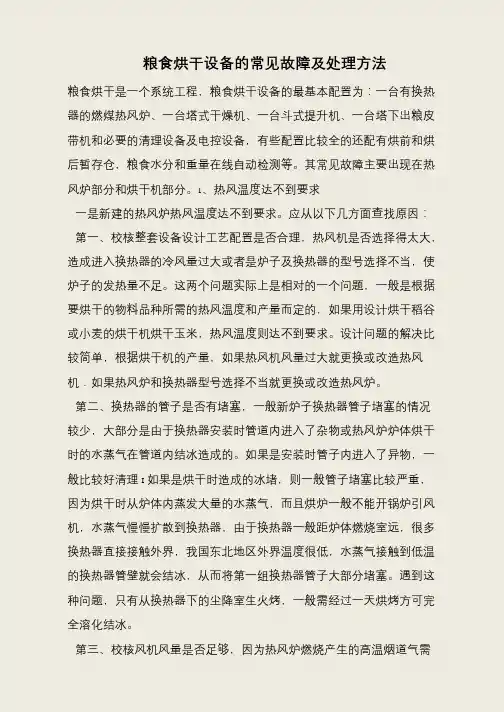 粮食烘干设备的常见故障及处理方法

粮食烘干是一个系统工程，粮食烘干设备的最基本配置为：一台有换热器的燃煤热风炉、一台塔式干燥机、一台斗式提升机、一台塔下出粮皮带机和必要的清理设备及电控设备，有些配置比较全的还配有烘前和烘后暂存仓，粮食水分和重量在线自动检测等。其常见故障主要出现在热风炉部分和烘干机部分。1、热风温度达不到要求

一是新建的热风炉热风温度达不到要求。应从以下几方面查找原因：

第一、校核整套设备设计工艺配置是否合理，热风机是否选择得太大，造成进入换热器的冷风量过大或者是炉子及换热器的型号选择不当，使炉子的发热量不足。这两个问题实际上是相对的一个问题，一般是根据要烘干的物料品种所需的热风温度和产量而定的，如果用设计烘干稻谷或小麦的烘干机烘干玉米，热风温度则达不到要求。设计问题的解决比较简单，根据烘干机的产量、如果热风机风量过大就更换或改造热风机．如果热风炉和换热器型号选择不当就更换或改造热风炉。

第二、换热器的管子是否有堵塞，一般新炉子换热器管子堵塞的情况较少，大部分是由于换热器安装时管道内进入了杂物或热风炉炉体烘干时的水蒸气在管道内结冰造成的。如果是安装时管子内进入了异物，一般比较好清理；如果是烘干时造成的冰堵，则一般管子堵塞比较严重，因为烘干时从炉体内蒸发大量的水蒸气，而且烘炉一般不能开锅炉引风机，水蒸气慢慢扩散到换热器，由于换热器一般距炉体燃烧室远，很多换热器直接接触外界，我国东北地区外界温度很低，水蒸气接触到低温的换热器管壁就会结冰，从而将第一组换热器管子大部分堵塞。遇到这种问题，只有从换热器下的尘降室生火烤，一般需经过一天烘烤方可完全溶化结冰。

第三、校核风机风量是否足够，因为热风炉燃烧产生的高温烟道气需